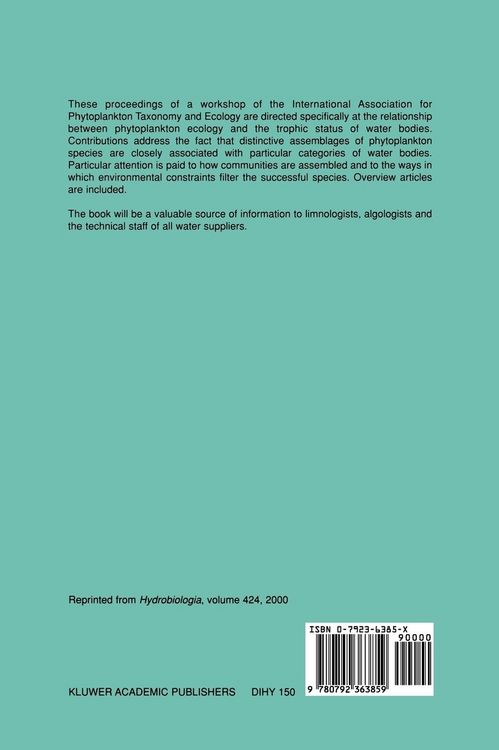 These proceedings of a workshop of the International Association for Phytoplankton Taxonomy and Ecology are directed specifically at the relationship between phytoplankton ecology and the trophic status of water bodies. Contributions address the fact that distinctive assemblages of phytoplankton species are closely associated with particular categories of water bodies. Particular attention is paid to how communities are assembled and to the ways in which environmental constraints filter the successful species. Overview articles are included.

The book will be a valuable source of information to limnologists, algologists and the technical staff of all water suppliers.

Reprinted from Hydrobiologia, volume 424, 2000

ISBN 0-7923-6385-X

90000

9 780792 363859

KLUWER ACADEMIC PUBLISHERS DIHY 150